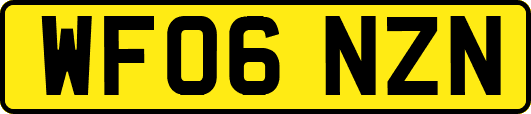 WF06 NZN